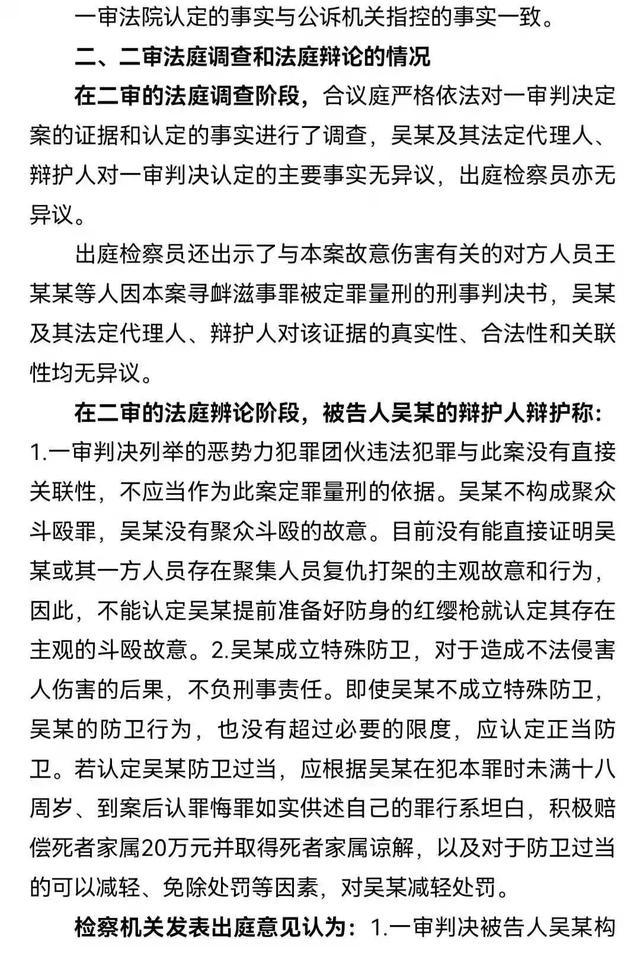 一审法院认定的事实与公诉机关指控的事实一致。

二、二审法庭调查和法庭辩论的情况

在二审的法庭调查阶段，合议庭严格依法对一审判决定案的证据和认定的事实进行了调查，吴某及其法定代理人、辩护人对一审判决认定的主要事实无异议，出庭检察员亦无异议。

出庭检察员还出示了与本案故意伤害有关的对方人员王某某等人因本案寻衅滋事罪被定罪量刑的刑事判决书，吴某及其法定代理人、辩护人对该证据的真实性、合法性和关联性均无异议。

在二审的法庭辩论阶段，被告人吴某的辩护人辩护称：1.一审判决列举的恶势力犯罪团伙违法犯罪与此案没有直接关联性，不应当作为此案定罪量刑的依据。吴某不构成聚众斗殴罪，吴某没有聚众斗殴的故意。目前没有能直接证明吴某或其一方人员存在聚集人员复仇打架的主观故意和行为，因此，不能认定吴某提前准备好防身的红缨枪就认定其存在主观的斗殴故意。2.吴某成立特殊防卫，对于造成不法侵害人伤害的后果，不负刑事责任。即使吴某不成立特殊防卫，吴某的防卫行为，也没有超过必要的限度，应认定正当防卫。若认定吴某防卫过当，应根据吴某在犯本罪时未满十八周岁、到案后认罪悔罪如实供述自己的罪行系坦白，积极赔偿死者家属20万元并取得死者家属谅解，以及对于防卫过当的可以减轻、免除处罚等因素，对吴某减轻处罚。

检察机关发表出庭意见认为：1.一审判决被告人吴某构